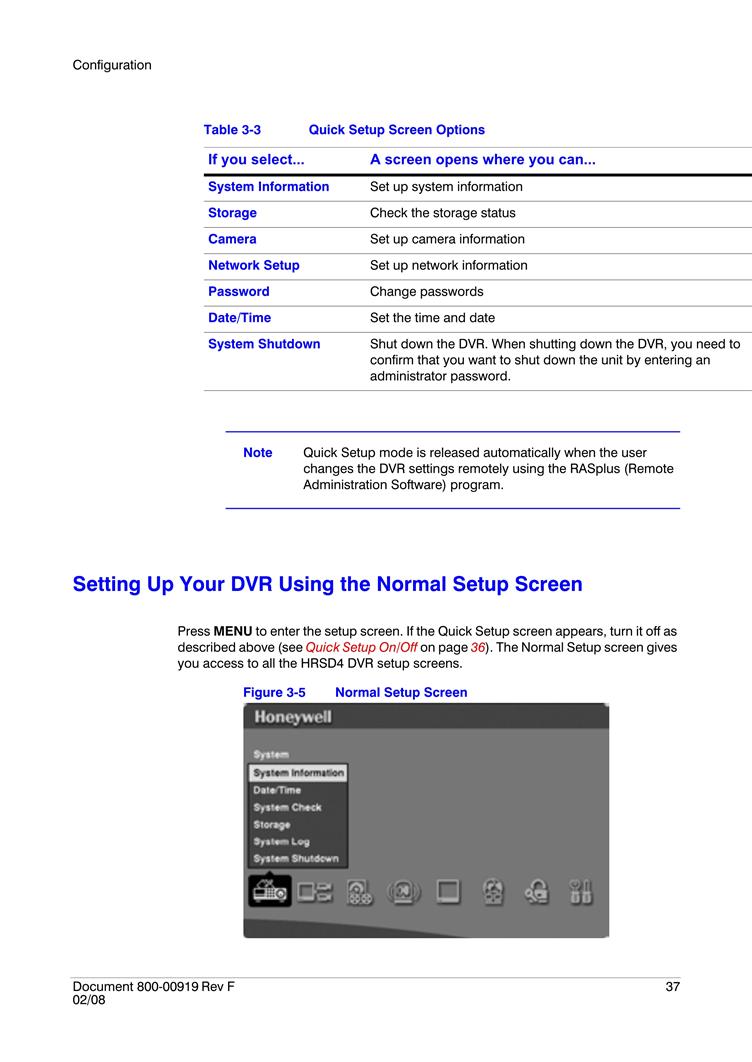 Configuration

Table 3-3 Quick Setup Screen Options

| If you select... | A screen opens where you can... |
|---|---|
| System Information | Set up system information |
| Storage | Check the storage status |
| Camera | Set up camera information |
| Network Setup | Set up network information |
| Password | Change passwords |
| Date/Time | Set the time and date |
| System Shutdown | Shut down the DVR. When shutting down the DVR, you need to confirm that you want to shut down the unit by entering an administrator password. |

Note Quick Setup mode is released automatically when the user changes the DVR settings remotely using the RASplus (Remote Administration Software) program.

Setting Up Your DVR Using the Normal Setup Screen

Press MENU to enter the setup screen. If the Quick Setup screen appears, turn it off as described above (see Quick Setup On/Off on page 36). The Normal Setup screen gives you access to all the HRSD4 DVR setup screens.

Figure 3-5 Normal Setup Screen

Honeywell

System
System Information
Date/Time
System Check
Storage
System Log
System Shutdown

Document 800-00919 Rev F
02/08

37